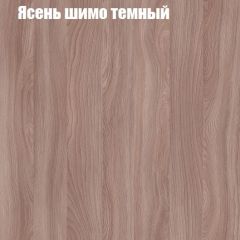 Ясень шимо темный